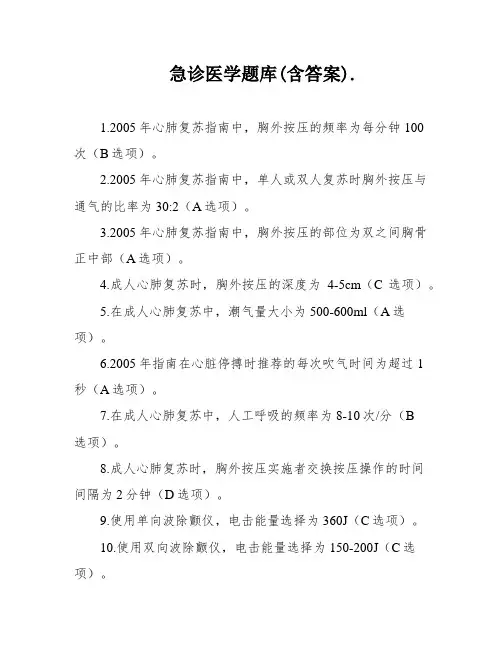 急诊医学题库(含答案).

1.2005 年心肺复苏指南中，胸外按压的频率为每分钟 100 次（B 选项）。

2.2005 年心肺复苏指南中，单人或双人复苏时胸外按压与通气的比率为 30:2（A 选项）。

3.2005 年心肺复苏指南中，胸外按压的部位为双之间胸骨正中部（A 选项）。

4.成人心肺复苏时，胸外按压的深度为 4-5cm（C 选项）。

5.在成人心肺复苏中，潮气量大小为 500-600ml（A 选项）。

6.2005 年指南在心脏停搏时推荐的每次吹气时间为超过 1 秒（A 选项）。

7.在成人心肺复苏中，人工呼吸的频率为 8-10 次/分（B 选项）。

8.成人心肺复苏时，胸外按压实施者交换按压操作的时间间隔为 2 分钟（D 选项）。

9.使用单向波除颤仪，电击能量选择为 360J（C 选项）。

10.使用双向波除颤仪，电击能量选择为 150-200J（C 选项）。